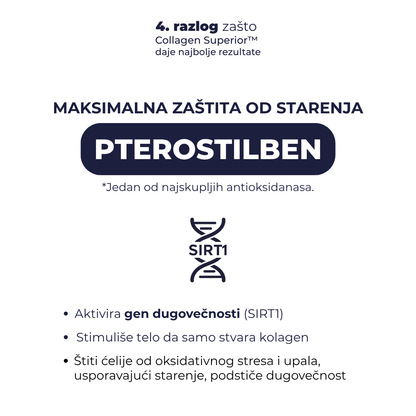 4. razlog zašto
Collagen Superior™
daje najbolje rezultate

MAKSIMALNA ZAŠTITA OD STARENJA

PTEROSTILBEN

*Jedan od najskupljih antioksidanasa.

SIRT1

• Aktivira gen dugovečnosti (SIRT1)

• Stimuliše telo da samo stvara kolagen

• Štiti ćelije od oksidativnog stresa i upala, usporavajući starenje, podstiče dugovečnost